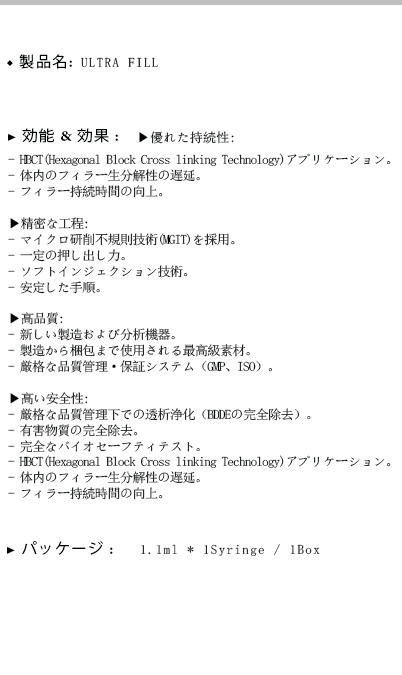 ◆ 製品名: ULTRA FILL

▶ 効能 & 効果： ▶優れた持続性:
- HBCT(Hexagonal Block Cross linking Technology)アプリケーション。
- 体内のフィラー生分解性の遅延。
- フィラー持続時間の向上。

▶精密な工程:
- マイクロ研削不規則技術(MGIT)を採用。
- 一定の押し出し力。
- ソフトインジェクション技術。
- 安定した手順。

▶高品質:
- 新しい製造および分析機器。
- 製造から梱包まで使用される最高級素材。
- 厳格な品質管理・保証システム（GMP、ISO）。

▶高い安全性:
- 厳格な品質管理下での透析浄化（BDDEの完全除去）。
- 有害物質の完全除去。
- 完全なバイオセーフティテスト。
- HBCT(Hexagonal Block Cross linking Technology)アプリケーション。
- 体内のフィラー生分解性の遅延。
- フィラー持続時間の向上。

▶ パッケージ： 1.1ml * 1Syringe / 1Box